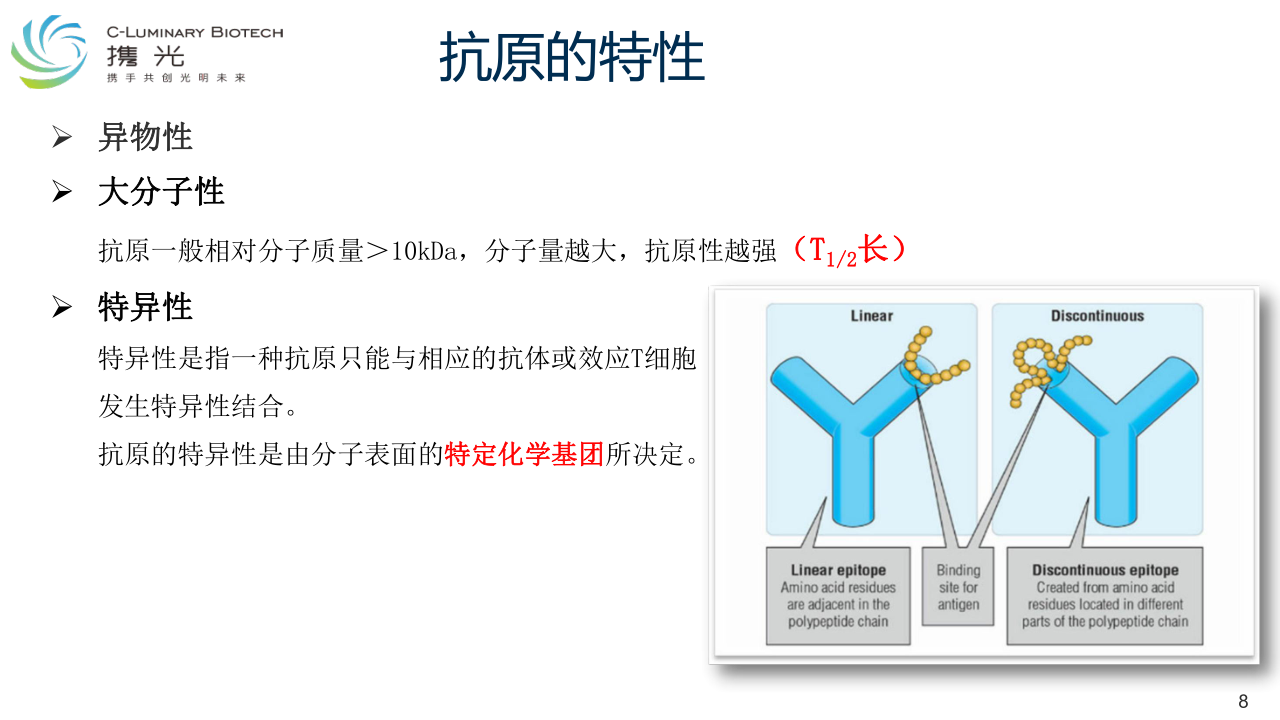 C-LUMINARY BIOTECH
携光
携手共创光明未来

抗原的特性

➢ 异物性

➢ 大分子性

抗原一般相对分子质量＞10kDa，分子量越大，抗原性越强（$T_{1/2}$长）

➢ 特异性

特异性是指一种抗原只能与相应的抗体或效应T细胞发生特异性结合。

抗原的特异性是由分子表面的特定化学基团所决定。

Linear

Discontinuous

Linear epitope
Amino acid residues are adjacent in the polypeptide chain

Binding site for antigen

Discontinuous epitope
Created from amino acid residues located in different parts of the polypeptide chain

8